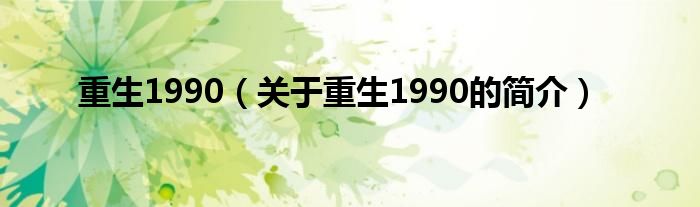 重生1990（关于重生1990的简介）